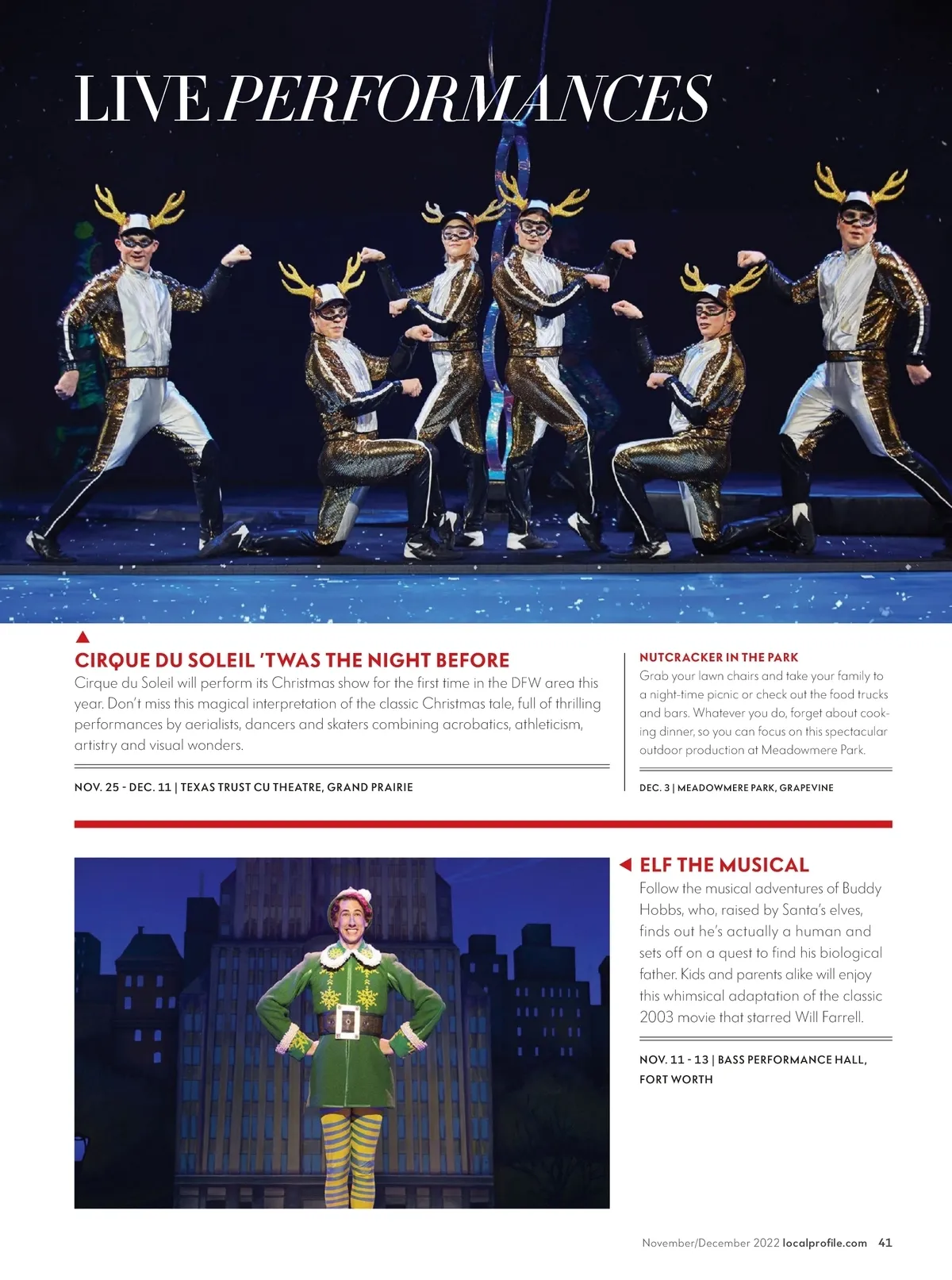 LIVE PERFORMANCES

▲
CIRQUE DU SOLEIL 'TWAS THE NIGHT BEFORE
Cirque du Soleil will perform its Christmas show for the first time in the DFW area this year. Don't miss this magical interpretation of the classic Christmas tale, full of thrilling performances by aerialists, dancers and skaters combining acrobatics, athleticism, artistry and visual wonders.

NOV. 25 - DEC. 11 | TEXAS TRUST CU THEATRE, GRAND PRAIRIE

NUTCRACKER IN THE PARK
Grab your lawn chairs and take your family to a night-time picnic or check out the food trucks and bars. Whatever you do, forget about cooking dinner, so you can focus on this spectacular outdoor production at Meadowmere Park.

DEC. 3 | MEADOWMERE PARK, GRAPEVINE

◀ ELF THE MUSICAL
Follow the musical adventures of Buddy Hobbs, who, raised by Santa's elves, finds out he's actually a human and sets off on a quest to find his biological father. Kids and parents alike will enjoy this whimsical adaptation of the classic 2003 movie that starred Will Farrell.

NOV. 11 - 13 | BASS PERFORMANCE HALL, FORT WORTH

November/December 2022 localprofile.com 41